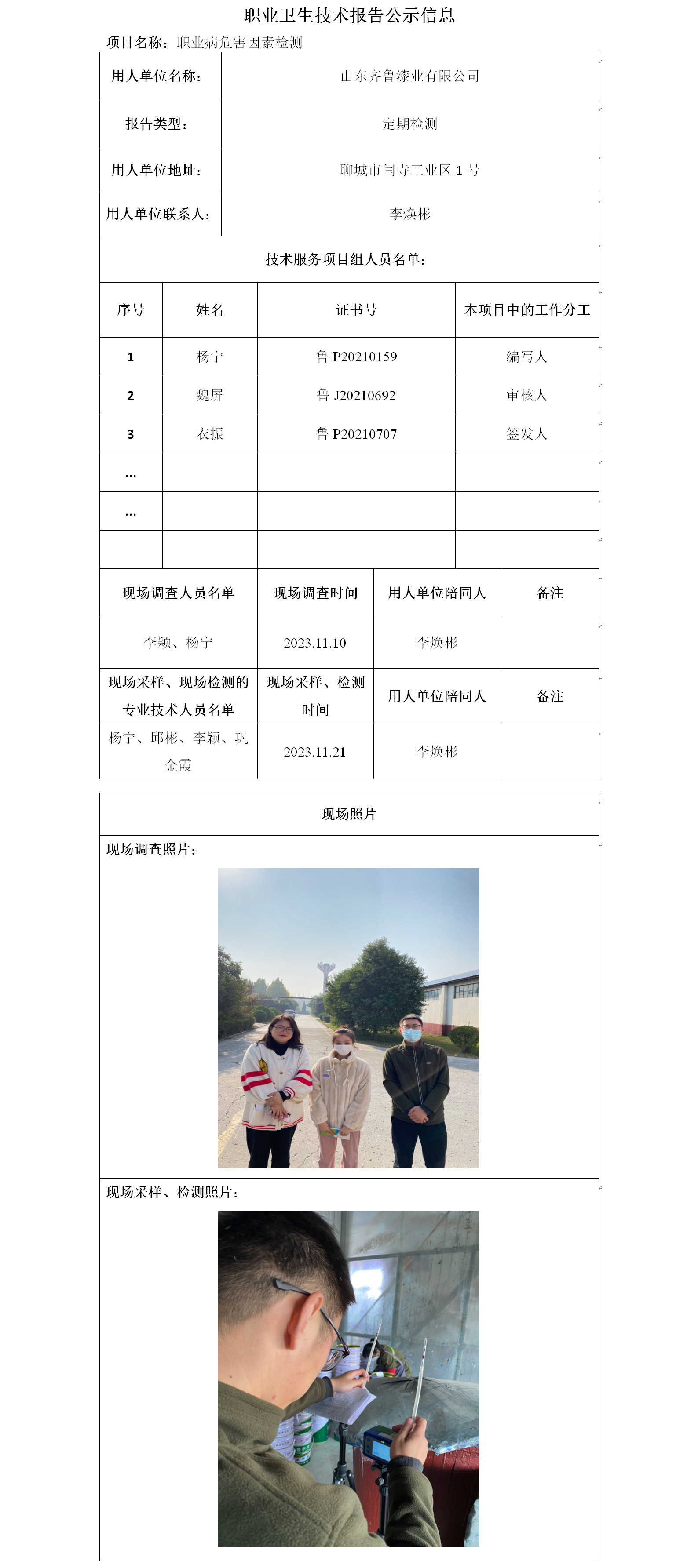 职业卫生技术报告公示信息

项目名称：职业病危害因素检测

| 用人单位名称： | 山东齐鲁漆业有限公司 |
|---|---|
| 报告类型： | 定期检测 |
| 用人单位地址： | 聊城市闫寺工业区 1 号 |
| 用人单位联系人： | 李焕彬 |

技术服务项目组人员名单：

| 序号 | 姓名 | 证书号 | 本项目中的工作分工 |
|---|---|---|---|
| 1 | 杨宁 | 鲁 P20210159 | 编写人 |
| 2 | 魏屏 | 鲁 J20210692 | 审核人 |
| 3 | 衣振 | 鲁 P20210707 | 签发人 |
| … | | | |
| … | | | |
| | | | |

| 现场调查人员名单 | 现场调查时间 | 用人单位陪同人 | 备注 |
|---|---|---|---|
| 李颖、杨宁 | 2023.11.10 | 李焕彬 | |
| 现场采样、现场检测的专业技术人员名单 | 现场采样、检测时间 | 用人单位陪同人 | 备注 |
| 杨宁、邱彬、李颖、巩金霞 | 2023.11.21 | 李焕彬 | |

现场照片

现场调查照片：

现场采样、检测照片：